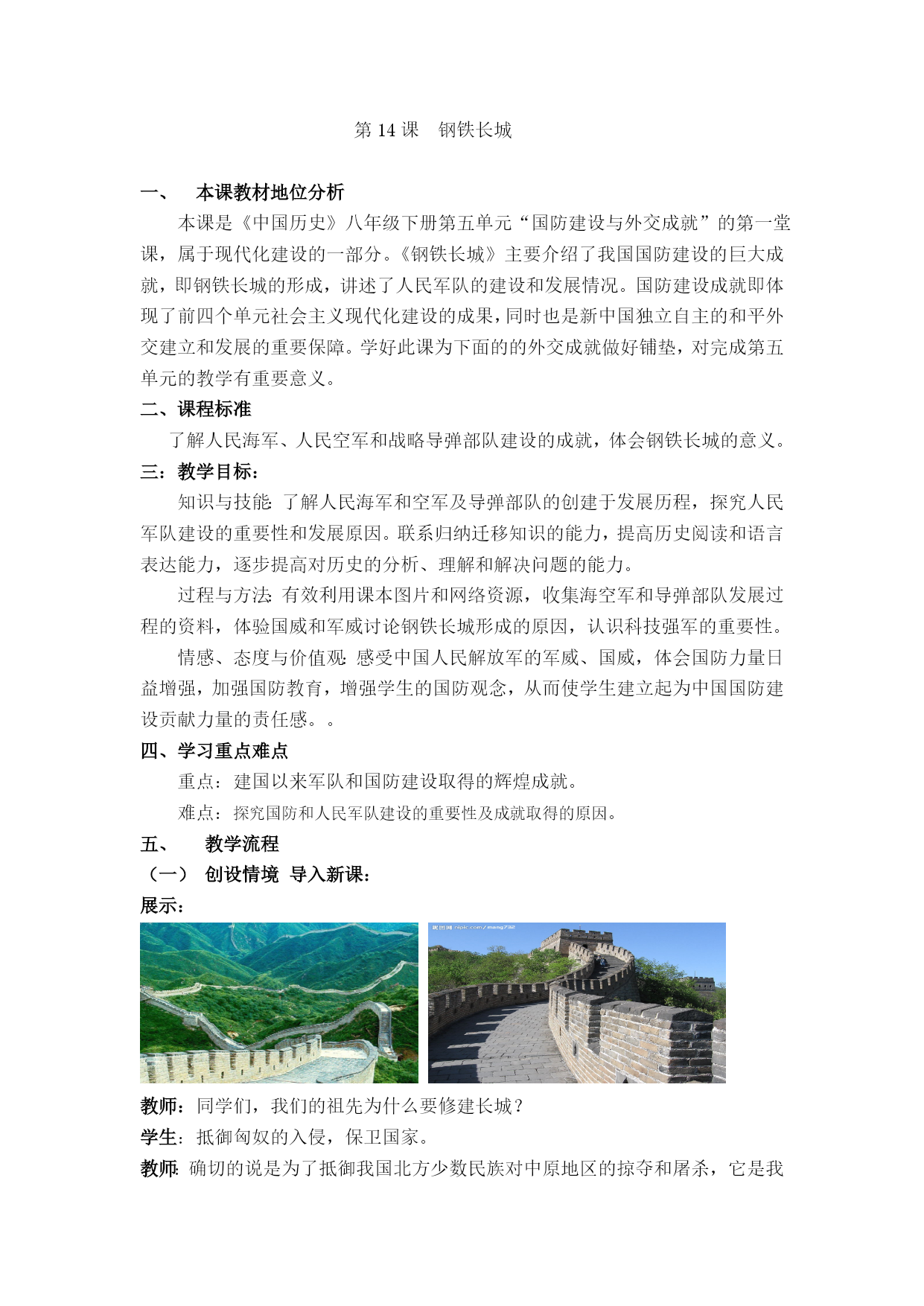 第 14 课　钢铁长城

一、　本课教材地位分析

本课是《中国历史》八年级下册第五单元“国防建设与外交成就”的第一堂课，属于现代化建设的一部分。《钢铁长城》主要介绍了我国国防建设的巨大成就，即钢铁长城的形成，讲述了人民军队的建设和发展情况。国防建设成就即体现了前四个单元社会主义现代化建设的成果，同时也是新中国独立自主的和平外交建立和发展的重要保障。学好此课为下面的的外交成就做好铺垫，对完成第五单元的教学有重要意义。

二、课程标准

了解人民海军、人民空军和战略导弹部队建设的成就，体会钢铁长城的意义。

三：教学目标：

知识与技能：了解人民海军和空军及导弹部队的创建于发展历程，探究人民军队建设的重要性和发展原因。联系归纳迁移知识的能力，提高历史阅读和语言表达能力，逐步提高对历史的分析、理解和解决问题的能力。

过程与方法：有效利用课本图片和网络资源，收集海空军和导弹部队发展过程的资料，体验国威和军威讨论钢铁长城形成的原因，认识科技强军的重要性。

情感、态度与价值观：感受中国人民解放军的军威、国威，体会国防力量日益增强，加强国防教育，增强学生的国防观念，从而使学生建立起为中国国防建设贡献力量的责任感。。

四、学习重点难点

重点：建国以来军队和国防建设取得的辉煌成就。

难点：探究国防和人民军队建设的重要性及成就取得的原因。

五、　教学流程

（一） 创设情境 导入新课：

展示：

昵图网 nipic.com/mang732

教师：同学们，我们的祖先为什么要修建长城？

学生：抵御匈奴的入侵，保卫国家。

教师：确切的说是为了抵御我国北方少数民族对中原地区的掠夺和屠杀，它是我